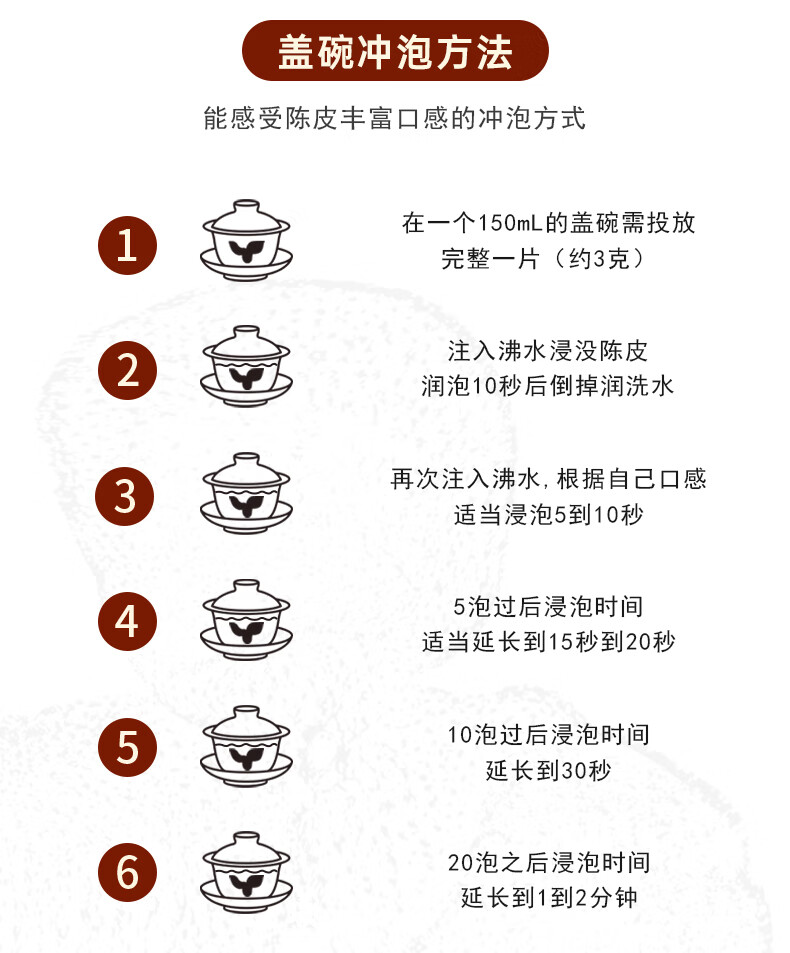 盖碗冲泡方法

能感受陈皮丰富口感的冲泡方式

1

在一个150mL的盖碗需投放
完整一片（约3克）

2

注入沸水浸没陈皮
润泡10秒后倒掉润洗水

3

再次注入沸水，根据自己口感
适当浸泡5到10秒

4

5泡过后浸泡时间
适当延长到15秒到20秒

5

10泡过后浸泡时间
延长到30秒

6

20泡之后浸泡时间
延长到1到2分钟